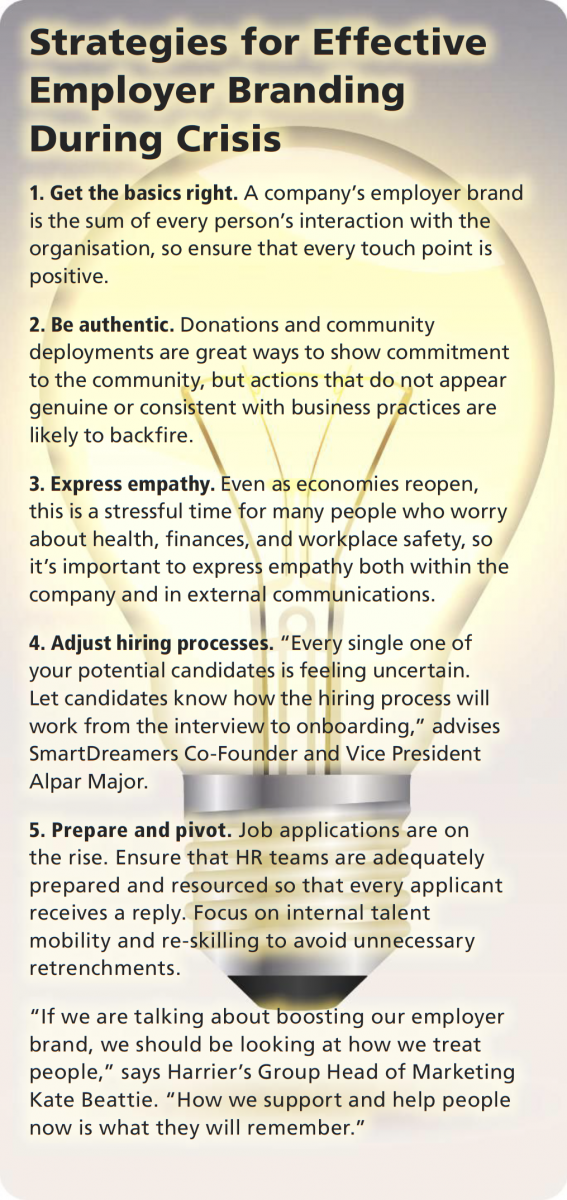 Strategies for Effective Employer Branding During Crisis

1. Get the basics right. A company's employer brand is the sum of every person's interaction with the organisation, so ensure that every touch point is positive.

2. Be authentic. Donations and community deployments are great ways to show commitment to the community, but actions that do not appear genuine or consistent with business practices are likely to backfire.

3. Express empathy. Even as economies reopen, this is a stressful time for many people who worry about health, finances, and workplace safety, so it's important to express empathy both within the company and in external communications.

4. Adjust hiring processes. "Every single one of your potential candidates is feeling uncertain. Let candidates know how the hiring process will work from the interview to onboarding," advises SmartDreamers Co-Founder and Vice President Alpar Major.

5. Prepare and pivot. Job applications are on the rise. Ensure that HR teams are adequately prepared and resourced so that every applicant receives a reply. Focus on internal talent mobility and re-skilling to avoid unnecessary retrenchments.

"If we are talking about boosting our employer brand, we should be looking at how we treat people," says Harrier's Group Head of Marketing Kate Beattie. "How we support and help people now is what they will remember."